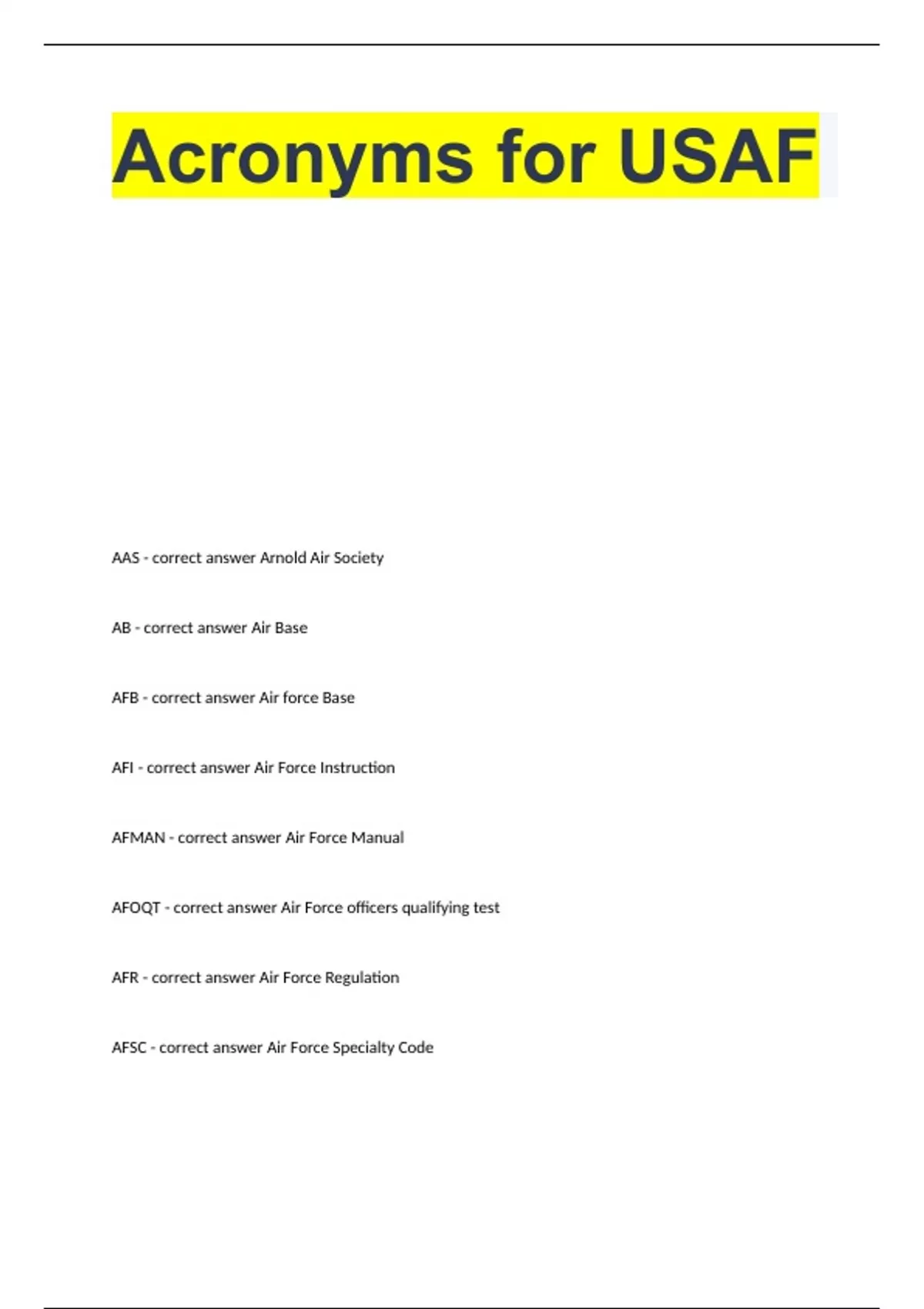 Acronyms for USAF

AAS - correct answer Arnold Air Society

AB - correct answer Air Base

AFB - correct answer Air force Base

AFI - correct answer Air Force Instruction

AFMAN - correct answer Air Force Manual

AFOQT - correct answer Air Force officers qualifying test

AFR - correct answer Air Force Regulation

AFSC - correct answer Air Force Specialty Code